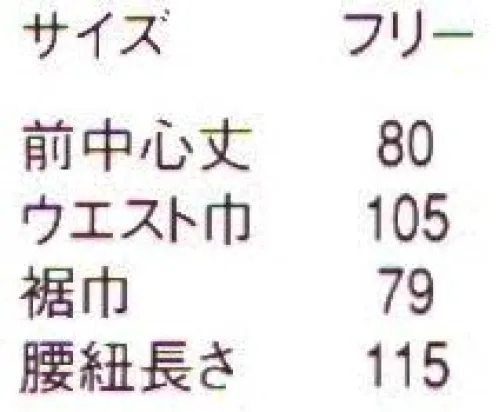 | サイズ | フリー |
|---|---|
| 前中心丈 | 80 |
| ウエスト巾 | 105 |
| 裾巾 | 79 |
| 腰紐長さ | 115 |